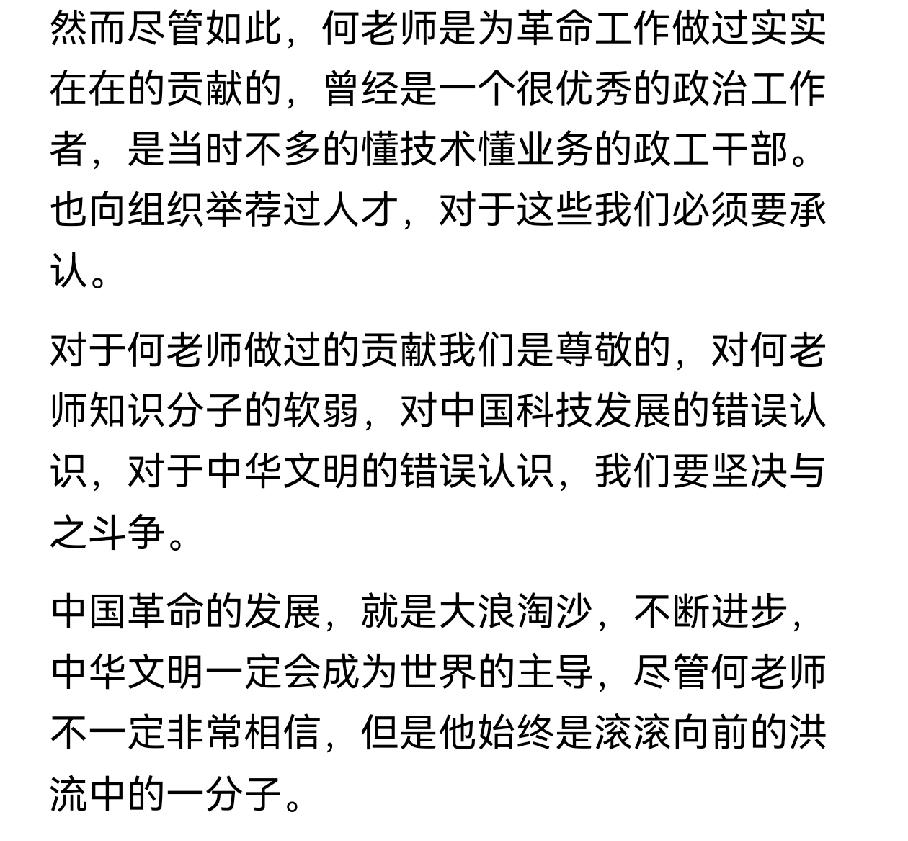 然而尽管如此，何老师是为革命工作做过实实在在的贡献的，曾经是一个很优秀的政治工作者，是当时不多的懂技术懂业务的政工干部。也向组织举荐过人才，对于这些我们必须要承认。

对于何老师做过的贡献我们是尊敬的，对何老师知识分子的软弱，对中国科技发展的错误认识，对于中华文明的错误认识，我们要坚决与之斗争。

中国革命的发展，就是大浪淘沙，不断进步，中华文明一定会成为世界的主导，尽管何老师不一定非常相信，但是他始终是滚滚向前的洪流中的一分子。